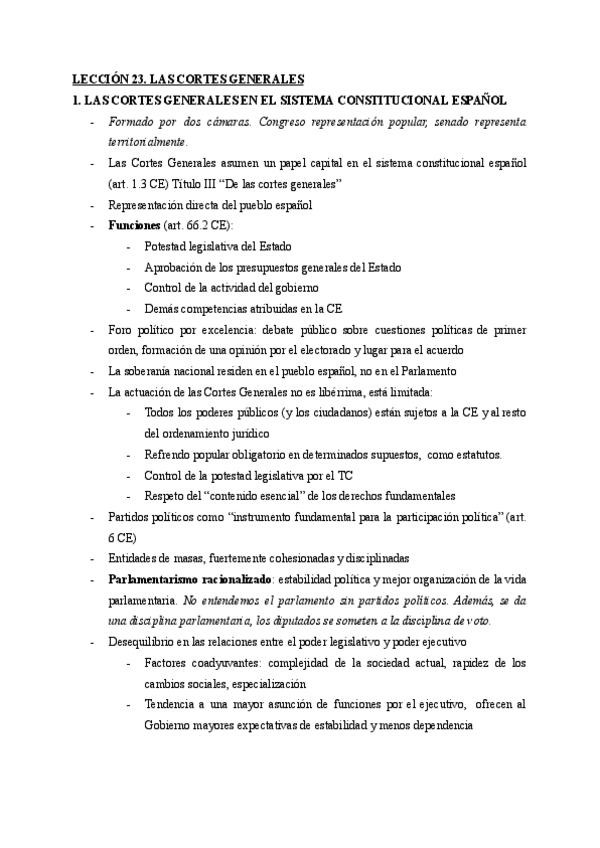 LECCIÓN 23. LAS CORTES GENERALES

1. LAS CORTES GENERALES EN EL SISTEMA CONSTITUCIONAL ESPAÑOL

- Formado por dos cámaras. Congreso representación popular, senado representa territorialmente.
- Las Cortes Generales asumen un papel capital en el sistema constitucional español (art. 1.3 CE) Título III "De las cortes generales"
- Representación directa del pueblo español
- Funciones (art. 66.2 CE):
  - Potestad legislativa del Estado
  - Aprobación de los presupuestos generales del Estado
  - Control de la actividad del gobierno
  - Demás competencias atribuidas en la CE
- Foro político por excelencia: debate público sobre cuestiones políticas de primer orden, formación de una opinión por el electorado y lugar para el acuerdo
- La soberanía nacional residen en el pueblo español, no en el Parlamento
- La actuación de las Cortes Generales no es libérrima, está limitada:
  - Todos los poderes públicos (y los ciudadanos) están sujetos a la CE y al resto del ordenamiento jurídico
  - Refrendo popular obligatorio en determinados supuestos, como estatutos.
  - Control de la potestad legislativa por el TC
  - Respeto del "contenido esencial" de los derechos fundamentales
- Partidos políticos como "instrumento fundamental para la participación política" (art. 6 CE)
- Entidades de masas, fuertemente cohesionadas y disciplinadas
- Parlamentarismo racionalizado: estabilidad política y mejor organización de la vida parlamentaria. No entendemos el parlamento sin partidos políticos. Además, se da una disciplina parlamentaria, los diputados se someten a la disciplina de voto.
- Desequilibrio en las relaciones entre el poder legislativo y poder ejecutivo
  - Factores coadyuvantes: complejidad de la sociedad actual, rapidez de los cambios sociales, especialización
  - Tendencia a una mayor asunción de funciones por el ejecutivo, ofrecen al Gobierno mayores expectativas de estabilidad y menos dependencia